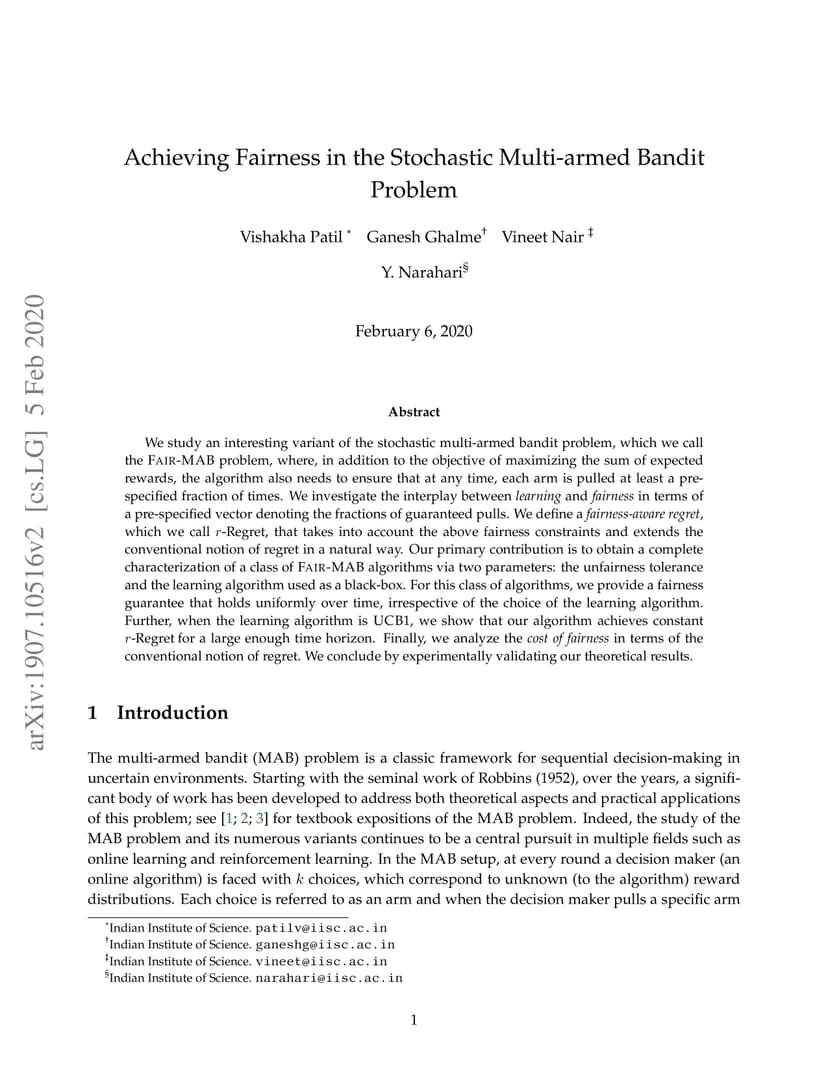 arXiv:1907.10516v2 [cs.LG] 5 Feb 2020

Achieving Fairness in the Stochastic Multi-armed Bandit Problem

Vishakha Patil * Ganesh Ghalme† Vineet Nair ‡

Y. Narahari§

February 6, 2020

Abstract

We study an interesting variant of the stochastic multi-armed bandit problem, which we call the FAIR-MAB problem, where, in addition to the objective of maximizing the sum of expected rewards, the algorithm also needs to ensure that at any time, each arm is pulled at least a pre-specified fraction of times. We investigate the interplay between learning and fairness in terms of a pre-specified vector denoting the fractions of guaranteed pulls. We define a fairness-aware regret, which we call $r$-Regret, that takes into account the above fairness constraints and extends the conventional notion of regret in a natural way. Our primary contribution is to obtain a complete characterization of a class of FAIR-MAB algorithms via two parameters: the unfairness tolerance and the learning algorithm used as a black-box. For this class of algorithms, we provide a fairness guarantee that holds uniformly over time, irrespective of the choice of the learning algorithm. Further, when the learning algorithm is UCB1, we show that our algorithm achieves constant $r$-Regret for a large enough time horizon. Finally, we analyze the cost of fairness in terms of the conventional notion of regret. We conclude by experimentally validating our theoretical results.

1 Introduction

The multi-armed bandit (MAB) problem is a classic framework for sequential decision-making in uncertain environments. Starting with the seminal work of Robbins (1952), over the years, a significant body of work has been developed to address both theoretical aspects and practical applications of this problem; see [1; 2; 3] for textbook expositions of the MAB problem. Indeed, the study of the MAB problem and its numerous variants continues to be a central pursuit in multiple fields such as online learning and reinforcement learning. In the MAB setup, at every round a decision maker (an online algorithm) is faced with $k$ choices, which correspond to unknown (to the algorithm) reward distributions. Each choice is referred to as an arm and when the decision maker pulls a specific arm

*Indian Institute of Science. patilv@iisc.ac.in
†Indian Institute of Science. ganeshg@iisc.ac.in
‡Indian Institute of Science. vineet@iisc.ac.in
§Indian Institute of Science. narahari@iisc.ac.in

1